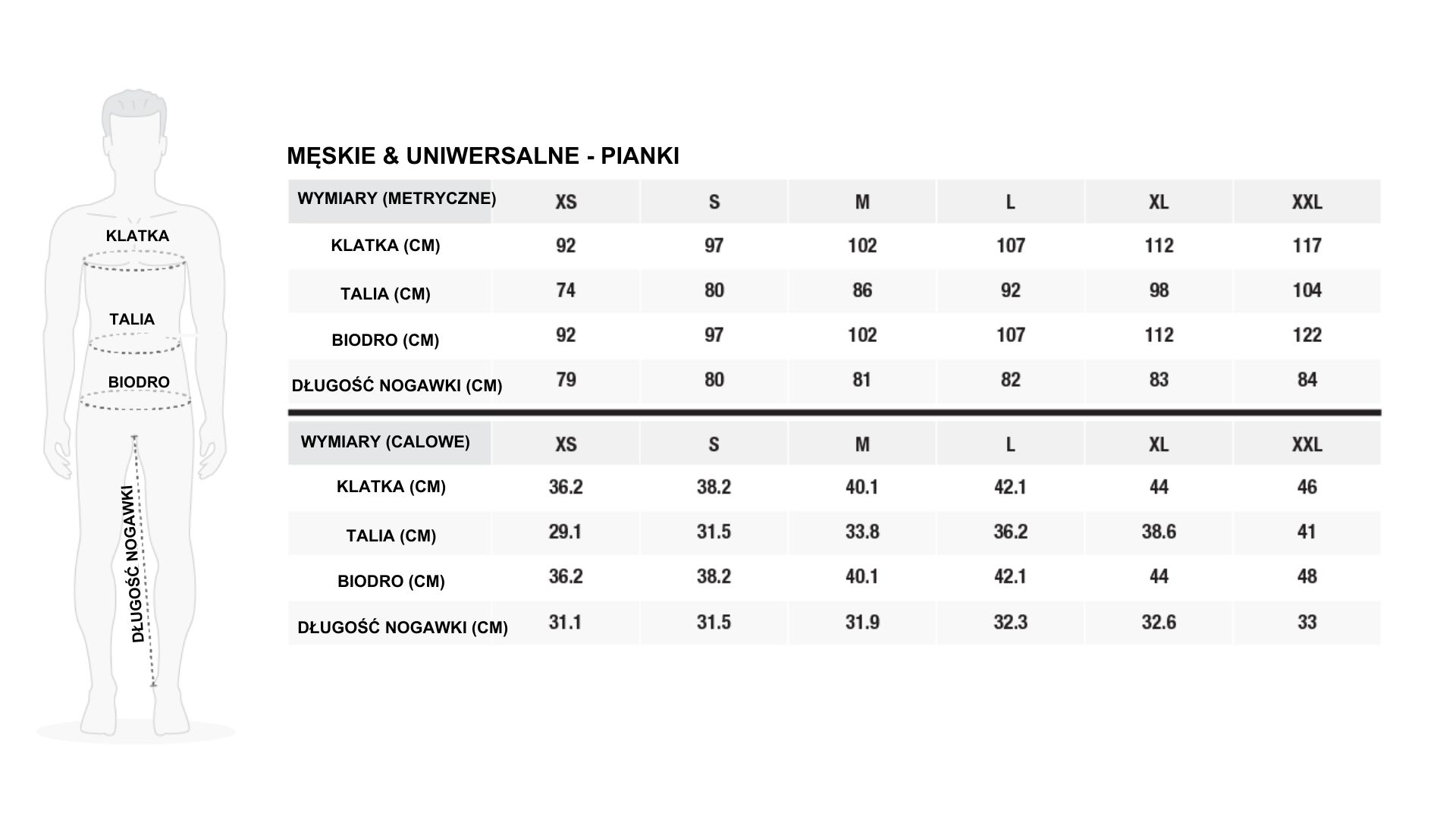 KLATKA

TALIA

BIODRO

DŁUGOŚĆ NOGAWKI

MĘSKIE & UNIWERSALNE - PIANKI

| WYMIARY (METRYCZNE) | XS | S | M | L | XL | XXL |
|---|---|---|---|---|---|---|
| KLATKA (CM) | 92 | 97 | 102 | 107 | 112 | 117 |
| TALIA (CM) | 74 | 80 | 86 | 92 | 98 | 104 |
| BIODRO (CM) | 92 | 97 | 102 | 107 | 112 | 122 |
| DŁUGOŚĆ NOGAWKI (CM) | 79 | 80 | 81 | 82 | 83 | 84 |

| WYMIARY (CALOWE) | XS | S | M | L | XL | XXL |
|---|---|---|---|---|---|---|
| KLATKA (CM) | 36.2 | 38.2 | 40.1 | 42.1 | 44 | 46 |
| TALIA (CM) | 29.1 | 31.5 | 33.8 | 36.2 | 38.6 | 41 |
| BIODRO (CM) | 36.2 | 38.2 | 40.1 | 42.1 | 44 | 48 |
| DŁUGOŚĆ NOGAWKI (CM) | 31.1 | 31.5 | 31.9 | 32.3 | 32.6 | 33 |